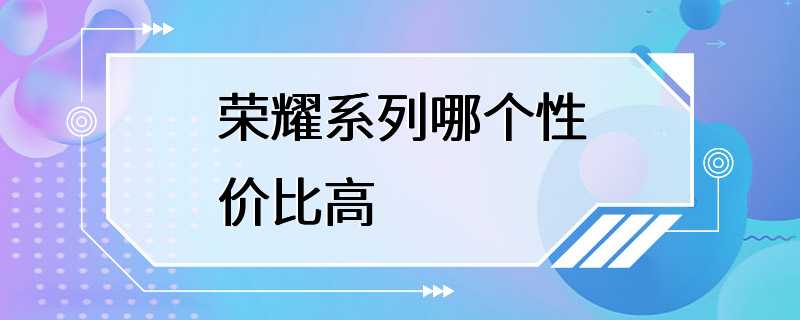 荣耀系列哪个性价比高